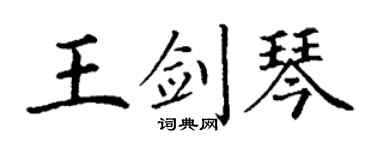 王剑琴
词典网